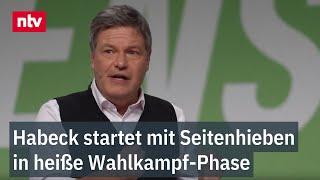 ntv

Habeck startet mit Seitenhieben in heiße Wahlkampf-Phase